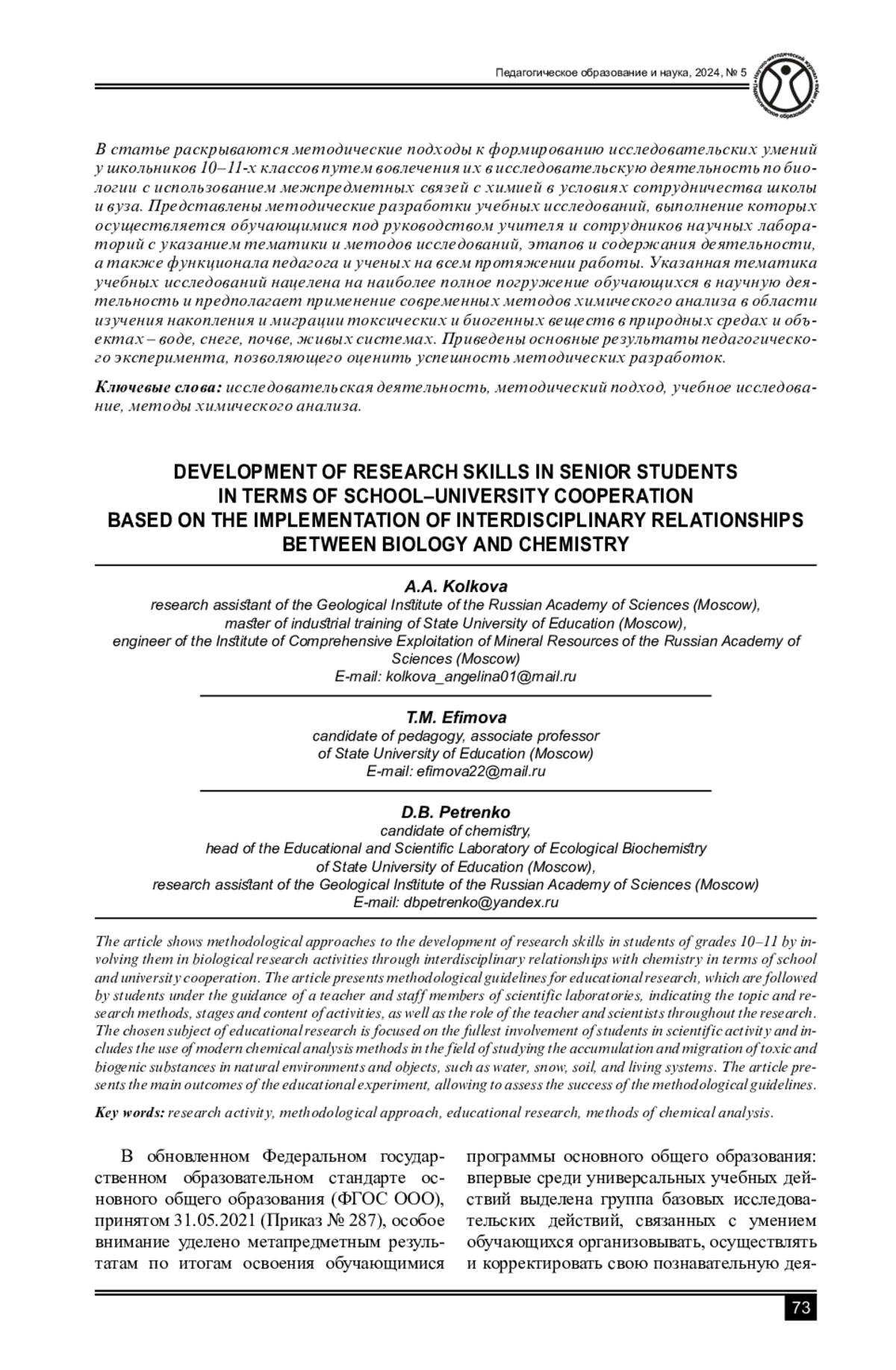 Педагогическое образование и наука, 2024, № 5

В статье раскрываются методические подходы к формированию исследовательских умений у школьников 10–11-х классов путем вовлечения их в исследовательскую деятельность по биологии с использованием межпредметных связей с химией в условиях сотрудничества школы и вуза. Представлены методические разработки учебных исследований, выполнение которых осуществляется обучающимися под руководством учителя и сотрудников научных лабораторий с указанием тематики и методов исследований, этапов и содержания деятельности, а также функционала педагога и ученых на всем протяжении работы. Указанная тематика учебных исследований нацелена на наиболее полное погружение обучающихся в научную деятельность и предполагает применение современных методов химического анализа в области изучения накопления и миграции токсических и биогенных веществ в природных средах и объектах – воде, снеге, почве, живых системах. Приведены основные результаты педагогического эксперимента, позволяющего оценить успешность методических разработок.

Ключевые слова: исследовательская деятельность, методический подход, учебное исследование, методы химического анализа.

DEVELOPMENT OF RESEARCH SKILLS IN SENIOR STUDENTS IN TERMS OF SCHOOL–UNIVERSITY COOPERATION BASED ON THE IMPLEMENTATION OF INTERDISCIPLINARY RELATIONSHIPS BETWEEN BIOLOGY AND CHEMISTRY

A.A. Kolkova
research assistant of the Geological Institute of the Russian Academy of Sciences (Moscow), master of industrial training of State University of Education (Moscow), engineer of the Institute of Comprehensive Exploitation of Mineral Resources of the Russian Academy of Sciences (Moscow)
E-mail: kolkova_angelina01@mail.ru

T.M. Efimova
candidate of pedagogy, associate professor of State University of Education (Moscow)
E-mail: efimova22@mail.ru

D.B. Petrenko
candidate of chemistry, head of the Educational and Scientific Laboratory of Ecological Biochemistry of State University of Education (Moscow), research assistant of the Geological Institute of the Russian Academy of Sciences (Moscow)
E-mail: dbpetrenko@yandex.ru

The article shows methodological approaches to the development of research skills in students of grades 10–11 by involving them in biological research activities through interdisciplinary relationships with chemistry in terms of school and university cooperation. The article presents methodological guidelines for educational research, which are followed by students under the guidance of a teacher and staff members of scientific laboratories, indicating the topic and research methods, stages and content of activities, as well as the role of the teacher and scientists throughout the research. The chosen subject of educational research is focused on the fullest involvement of students in scientific activity and includes the use of modern chemical analysis methods in the field of studying the accumulation and migration of toxic and biogenic substances in natural environments and objects, such as water, snow, soil, and living systems. The article presents the main outcomes of the educational experiment, allowing to assess the success of the methodological guidelines.

Key words: research activity, methodological approach, educational research, methods of chemical analysis.

В обновленном Федеральном государственном образовательном стандарте основного общего образования (ФГОС ООО), принятом 31.05.2021 (Приказ № 287), особое внимание уделено метапредметным результатам по итогам освоения обучающимися программы основного общего образования: впервые среди универсальных учебных действий выделена группа базовых исследовательских действий, связанных с умением обучающихся организовывать, осуществлять и корректировать свою познавательную дея-

73